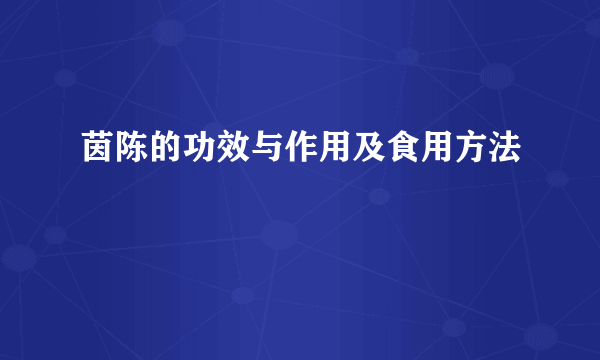 茵陈的功效与作用及食用方法